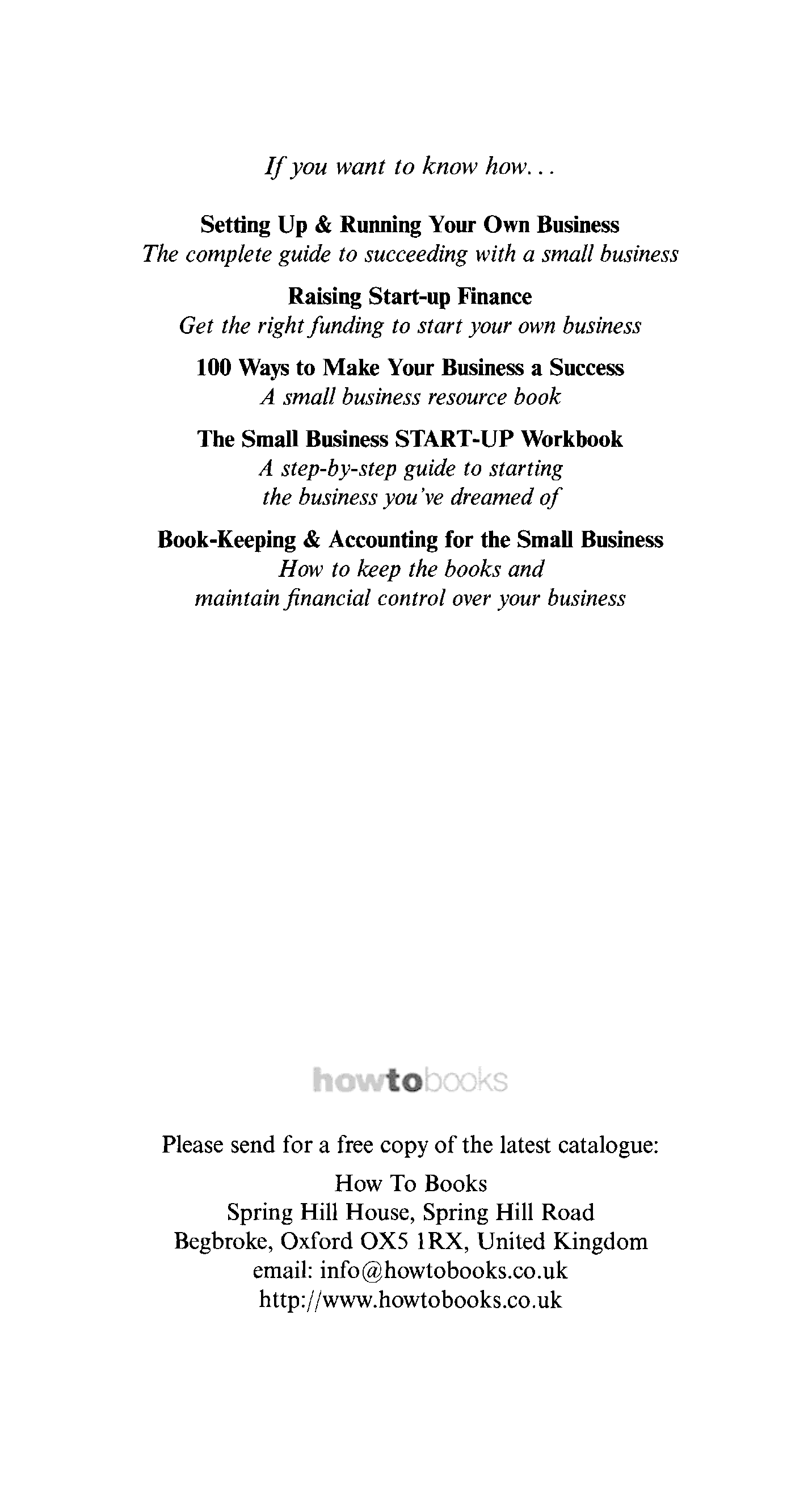 If you want to know how...

Setting Up & Running Your Own Business
The complete guide to succeeding with a small business

Raising Start-up Finance
Get the right funding to start your own business

100 Ways to Make Your Business a Success
A small business resource book

The Small Business START-UP Workbook
A step-by-step guide to starting the business you've dreamed of

Book-Keeping & Accounting for the Small Business
How to keep the books and maintain financial control over your business

howtobooks

Please send for a free copy of the latest catalogue:

How To Books
Spring Hill House, Spring Hill Road
Begbroke, Oxford OX5 1RX, United Kingdom
email: info@howtobooks.co.uk
http://www.howtobooks.co.uk